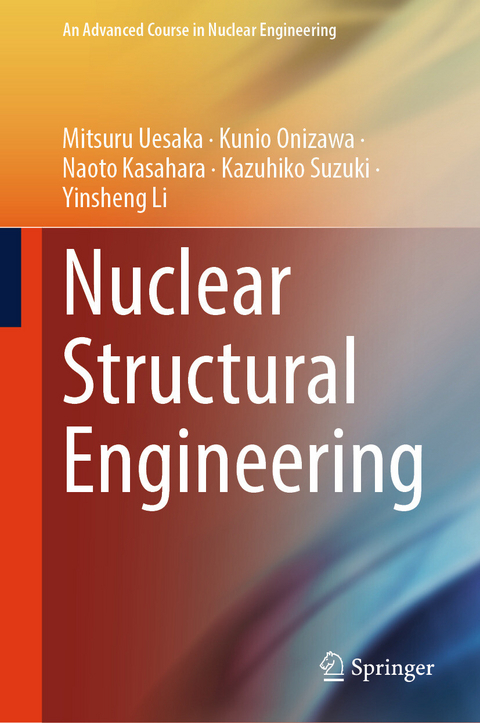 An Advanced Course in Nuclear Engineering

Mitsuru Uesaka · Kunio Onizawa · Naoto Kasahara · Kazuhiko Suzuki · Yinsheng Li

Nuclear Structural Engineering

Springer